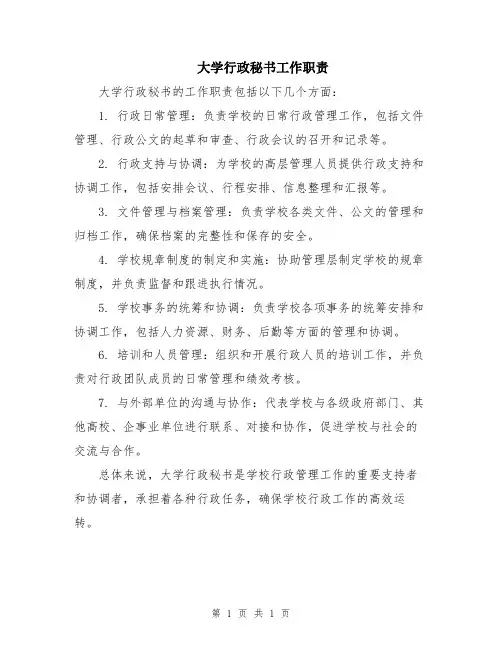 大学行政秘书工作职责

大学行政秘书的工作职责包括以下几个方面：

1. 行政日常管理：负责学校的日常行政管理工作，包括文件管理、行政公文的起草和审查、行政会议的召开和记录等。

2. 行政支持与协调：为学校的高层管理人员提供行政支持和协调工作，包括安排会议、行程安排、信息整理和汇报等。

3. 文件管理与档案管理：负责学校各类文件、公文的管理和归档工作，确保档案的完整性和保存的安全。

4. 学校规章制度的制定和实施：协助管理层制定学校的规章制度，并负责监督和跟进执行情况。

5. 学校事务的统筹和协调：负责学校各项事务的统筹安排和协调工作，包括人力资源、财务、后勤等方面的管理和协调。

6. 培训和人员管理：组织和开展行政人员的培训工作，并负责对行政团队成员的日常管理和绩效考核。

7. 与外部单位的沟通与协作：代表学校与各级政府部门、其他高校、企事业单位进行联系、对接和协作，促进学校与社会的交流与合作。

总体来说，大学行政秘书是学校行政管理工作的重要支持者和协调者，承担着各种行政任务，确保学校行政工作的高效运转。

第 1 页 共 1 页